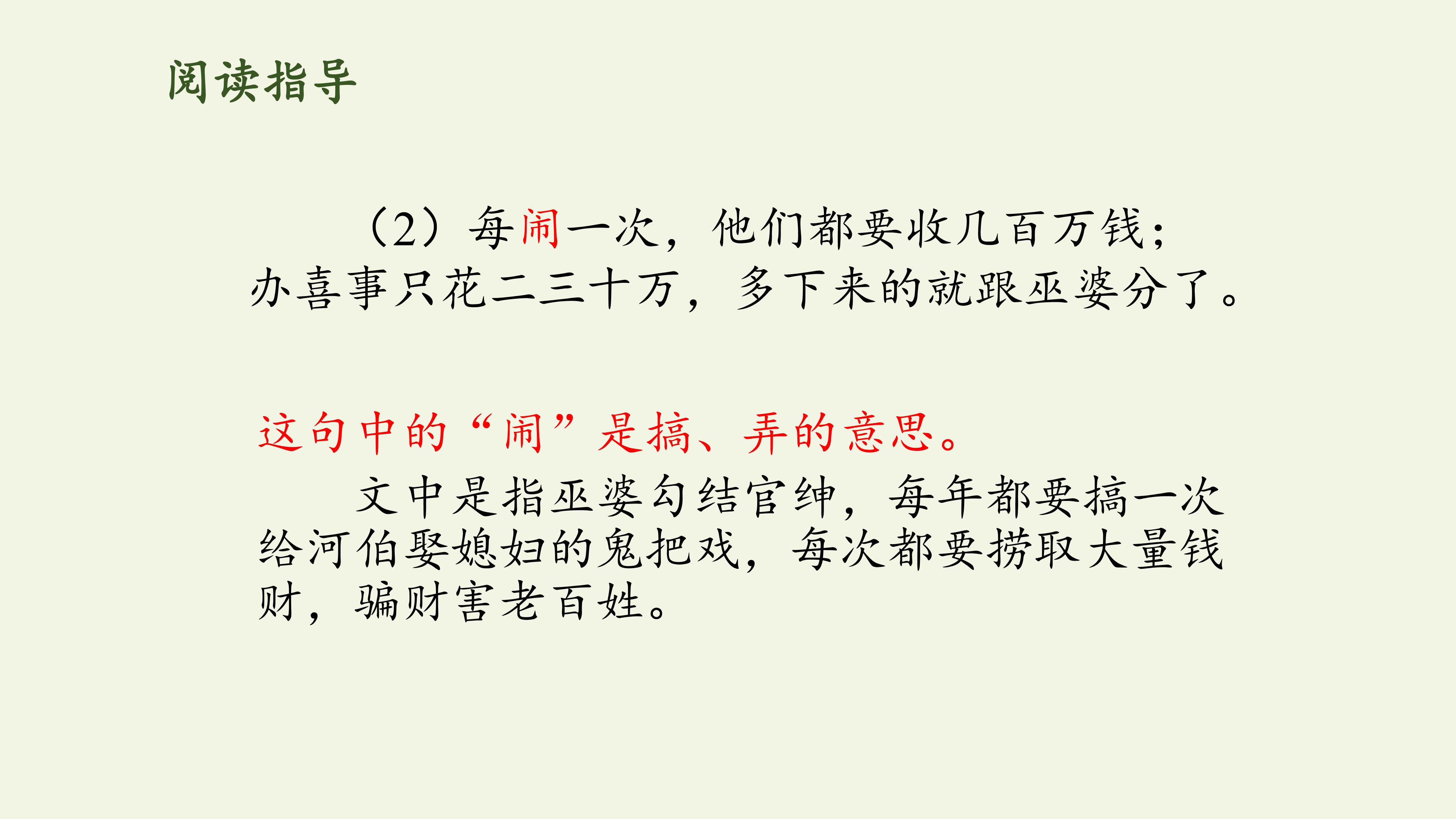 阅读指导

（2）每闹一次，他们都要收几百万钱；办喜事只花二三十万，多下来的就跟巫婆分了。

这句中的“闹”是搞、弄的意思。

文中是指巫婆勾结官绅，每年都要搞一次给河伯娶媳妇的鬼把戏，每次都要捞取大量钱财，骗财害老百姓。